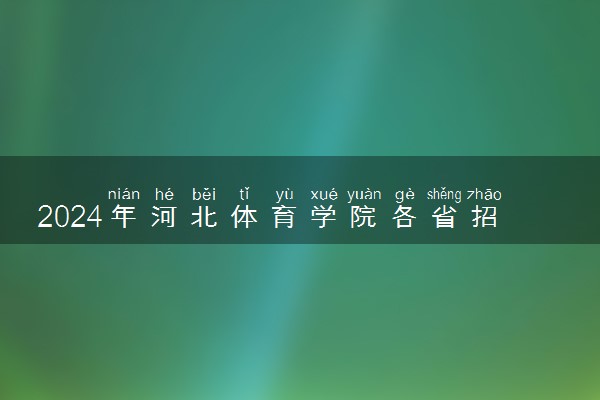 nián hé běi tǐ yù xué yuàn gè shěng zhāo
2024年河北体育学院各省招